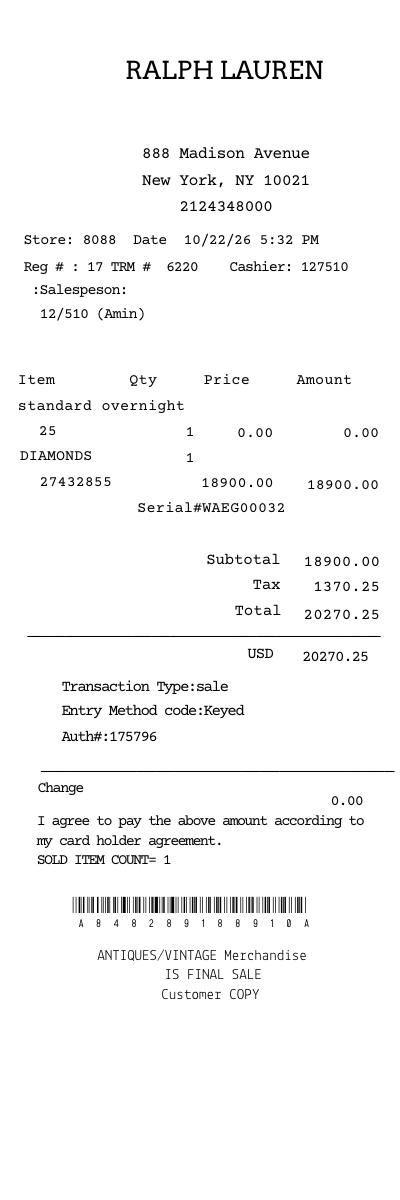 RALPH LAUREN

888 Madison Avenue
New York, NY 10021
2124348000

Store: 8088 Date 10/22/26 5:32 PM
Reg # : 17 TRM # 6220 Cashier: 127510
:Salespeson:
12/510 (Amin)

| Item | Qty | Price | Amount |
|---|---|---|---|
| standard overnight | | | |
| 25 | 1 | 0.00 | 0.00 |
| DIAMONDS | 1 | | |
| 27432855 | | 18900.00 | 18900.00 |

Serial#WAEG00032

Subtotal 18900.00
Tax 1370.25
Total 20270.25

USD 20270.25

Transaction Type:sale
Entry Method code:Keyed
Auth#:175796

Change
0.00
I agree to pay the above amount according to my card holder agreement.
SOLD ITEM COUNT= 1

A 8 4 8 2 8 9 1 8 8 9 1 0 A

ANTIQUES/VINTAGE Merchandise
IS FINAL SALE
Customer COPY